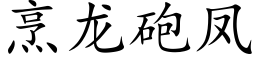 烹龙砲凤